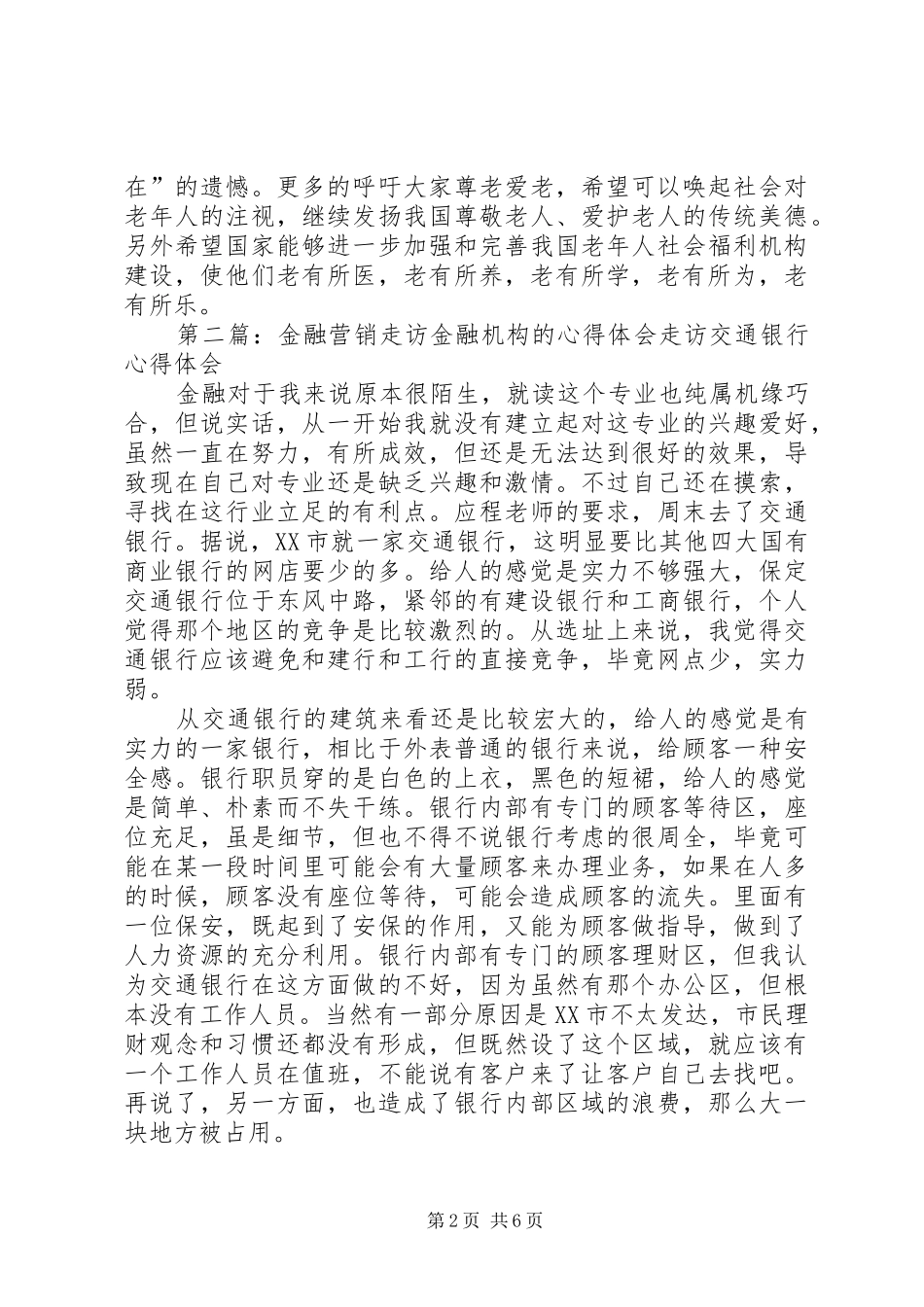 在”的遗憾。更多的呼吁大家尊老爱老，希望可以唤起社会对老年人的注视，继续发扬我国尊敬老人、爱护老人的传统美德。另外希望国家能够进一步加强和完善我国老年人社会福利机构建设，使他们老有所医，老有所养，老有所学，老有所为，老有所乐。

第二篇：金融营销走访金融机构的心得体会走访交通银行心得体会

金融对于我来说原本很陌生，就读这个专业也纯属机缘巧合，但说实话，从一开始我就没有建立起对这专业的兴趣爱好，虽然一直在努力，有所成效，但还是无法达到很好的效果，导致现在自己对专业还是缺乏兴趣和激情。不过自己还在摸索，寻找在这行业立足的有利点。应程老师的要求，周末去了交通银行。据说，XX市就一家交通银行，这明显要比其他四大国有商业银行的网店要少的多。给人的感觉是实力不够强大，保定交通银行位于东风中路，紧邻的有建设银行和工商银行，个人觉得那个地区的竞争是比较激烈的。从选址上来说，我觉得交通银行应该避免和建行和工行的直接竞争，毕竟网点少，实力弱。

从交通银行的建筑来看还是比较宏大的，给人的感觉是有实力的一家银行，相比于外表普通的银行来说，给顾客一种安全感。银行职员穿的是白色的上衣，黑色的短裙，给人的感觉是简单、朴素而不失干练。银行内部有专门的顾客等待区，座位充足，虽是细节，但也不得不说银行考虑的很周全，毕竟可能在某一段时间里可能会有大量顾客来办理业务，如果在人多的时候，顾客没有座位等待，可能会造成顾客的流失。里面有一位保安，既起到了安保的作用，又能为顾客做指导，做到了人力资源的充分利用。银行内部有专门的顾客理财区，但我认为交通银行在这方面做的不好，因为虽然有那个办公区，但根本没有工作人员。当然有一部分原因是XX市不太发达，市民理财观念和习惯还都没有形成，但既然设了这个区域，就应该有一个工作人员在值班，不能说有客户来了让客户自己去找吧。再说了，另一方面，也造成了银行内部区域的浪费，那么大一块地方被占用。

第2页 共6页